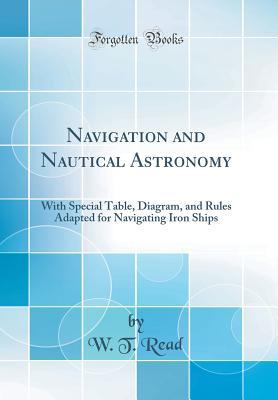 Forgotten Books

Navigation and Nautical Astronomy

With Special Table, Diagram, and Rules Adapted for Navigating Iron Ships

by
W. T. Read